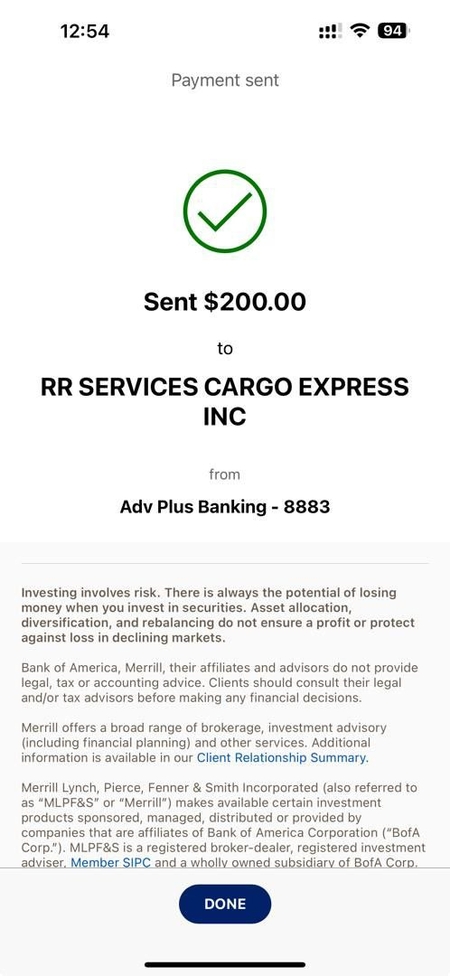 12:54

94

Payment sent

Sent \$200.00

to

RR SERVICES CARGO EXPRESS INC

from

Adv Plus Banking - 8883

Investing involves risk. There is always the potential of losing money when you invest in securities. Asset allocation, diversification, and rebalancing do not ensure a profit or protect against loss in declining markets.

Bank of America, Merrill, their affiliates and advisors do not provide legal, tax or accounting advice. Clients should consult their legal and/or tax advisors before making any financial decisions.

Merrill offers a broad range of brokerage, investment advisory (including financial planning) and other services. Additional information is available in our Client Relationship Summary.

Merrill Lynch, Pierce, Fenner & Smith Incorporated (also referred to as "MLPF&S" or "Merrill") makes available certain investment products sponsored, managed, distributed or provided by companies that are affiliates of Bank of America Corporation ("BofA Corp."). MLPF&S is a registered broker-dealer, registered investment adviser, Member SIPC and a wholly owned subsidiary of BofA Corp.

DONE